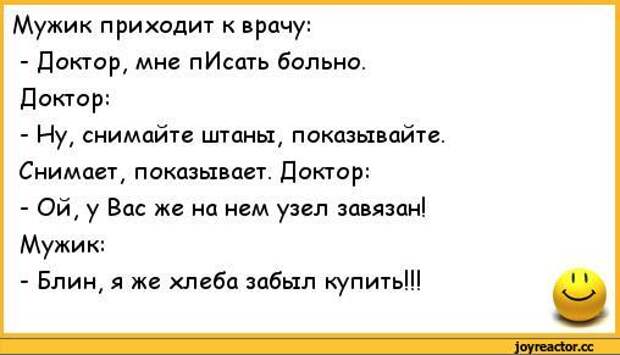 Мужик приходит к врачу:
- Доктор, мне пИсать больно.
Доктор:
- Ну, снимайте штаны, показывайте.
Снимает, показывает. Доктор:
- Ой, у Вас же на нем узел завязан!
Мужик:
- Блин, я же хлеба забыл купить!!!

joyreactor.cc